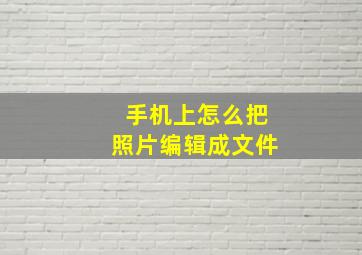 手机上怎么把
照片编辑成文件